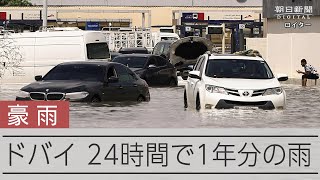 朝日新聞
DIGITAL
ロイター

豪雨

ドバイ 24時間で1年分の雨